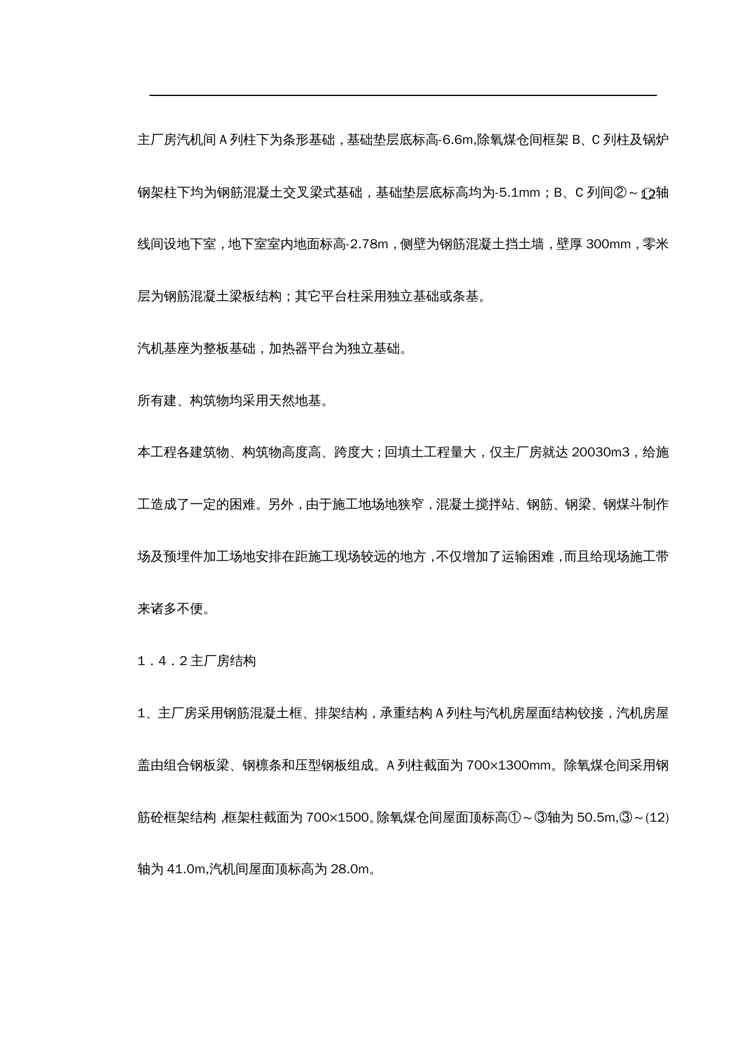 主厂房汽机间 A 列柱下为条形基础，基础垫层底标高-6.6m,除氧煤仓间框架 B、C 列柱及锅炉钢架柱下均为钢筋混凝土交叉梁式基础，基础垫层底标高均为-5.1mm；B、C 列间②～⑫轴线间设地下室，地下室室内地面标高-2.78m，侧壁为钢筋混凝土挡土墙，壁厚 300mm，零米层为钢筋混凝土梁板结构；其它平台柱采用独立基础或条基。

汽机基座为整板基础，加热器平台为独立基础。

所有建、构筑物均采用天然地基。

本工程各建筑物、构筑物高度高、跨度大；回填土工程量大，仅主厂房就达 20030m3，给施工造成了一定的困难。另外，由于施工地场地狭窄，混凝土搅拌站、钢筋、钢梁、钢煤斗制作场及预埋件加工场地安排在距施工现场较远的地方，不仅增加了运输困难，而且给现场施工带来诸多不便。

1．4．2 主厂房结构

1、主厂房采用钢筋混凝土框、排架结构，承重结构 A 列柱与汽机房屋面结构铰接，汽机房屋盖由组合钢板梁、钢檩条和压型钢板组成。A 列柱截面为 700×1300mm。除氧煤仓间采用钢筋砼框架结构，框架柱截面为 700×1500。除氧煤仓间屋面顶标高①～③轴为 50.5m,③～(12)轴为 41.0m,汽机间屋面顶标高为 28.0m。